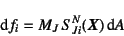 $\mathrm{d}f_i = M_J S^N_{Ji}(\boldsymbol{X})\,\mathrm{d}A$